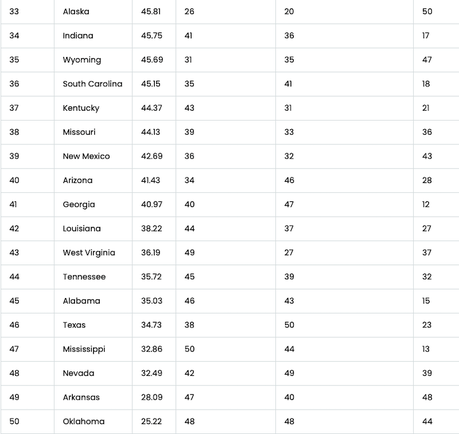 | 33 | Alaska | 45.81 | 26 | 20 | 50 |
|---|---|---|---|---|---|
| 34 | Indiana | 45.75 | 41 | 36 | 17 |
| 35 | Wyoming | 45.69 | 31 | 35 | 47 |
| 36 | South Carolina | 45.15 | 35 | 41 | 18 |
| 37 | Kentucky | 44.37 | 43 | 31 | 21 |
| 38 | Missouri | 44.13 | 39 | 33 | 36 |
| 39 | New Mexico | 42.69 | 36 | 32 | 43 |
| 40 | Arizona | 41.43 | 34 | 46 | 28 |
| 41 | Georgia | 40.97 | 40 | 47 | 12 |
| 42 | Louisiana | 38.22 | 44 | 37 | 27 |
| 43 | West Virginia | 36.19 | 49 | 27 | 37 |
| 44 | Tennessee | 35.72 | 45 | 39 | 32 |
| 45 | Alabama | 35.03 | 46 | 43 | 15 |
| 46 | Texas | 34.73 | 38 | 50 | 23 |
| 47 | Mississippi | 32.86 | 50 | 44 | 13 |
| 48 | Nevada | 32.49 | 42 | 49 | 39 |
| 49 | Arkansas | 28.09 | 47 | 40 | 48 |
| 50 | Oklahoma | 25.22 | 48 | 48 | 44 |